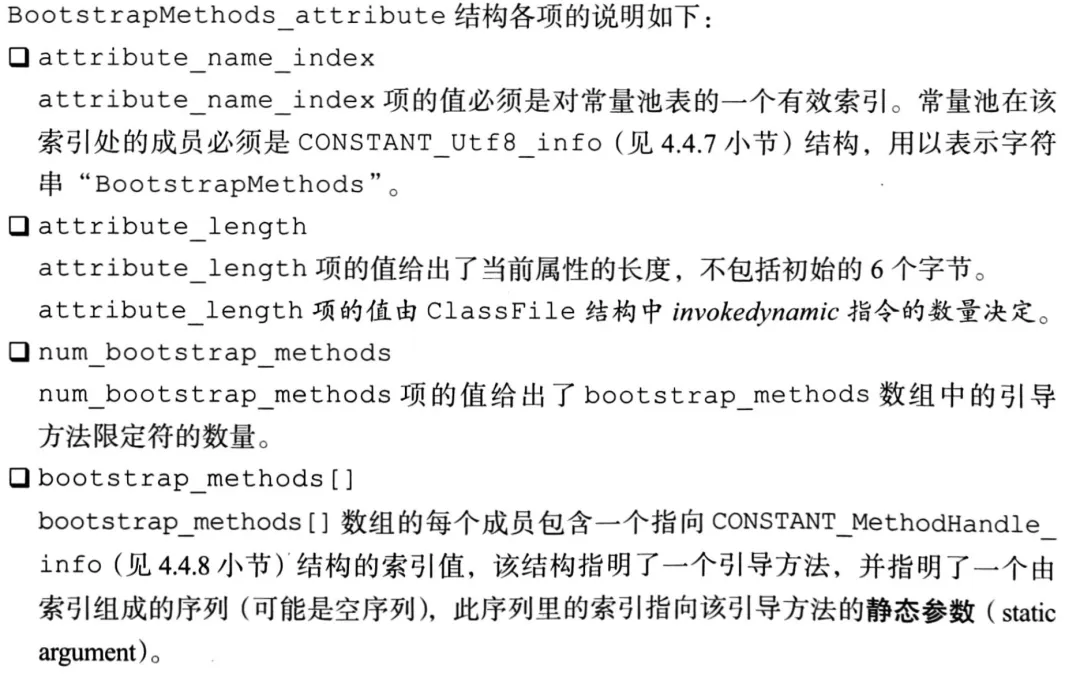 BootstrapMethods_attribute 结构各项的说明如下：

❑ attribute_name_index
attribute_name_index 项的值必须是对常量池表的一个有效索引。常量池在该索引处的成员必须是 CONSTANT_Utf8_info（见 4.4.7 小节）结构，用以表示字符串“BootstrapMethods”。

❑ attribute_length
attribute_length 项的值给出了当前属性的长度，不包括初始的 6 个字节。
attribute_length 项的值由 ClassFile 结构中 invokedynamic 指令的数量决定。

❑ num_bootstrap_methods
num_bootstrap_methods 项的值给出了 bootstrap_methods 数组中的引导方法限定符的数量。

❑ bootstrap_methods[]
bootstrap_methods[] 数组的每个成员包含一个指向 CONSTANT_MethodHandle_info（见 4.4.8 小节）结构的索引值，该结构指明了一个引导方法，并指明了一个由索引组成的序列（可能是空序列），此序列里的索引指向该引导方法的静态参数（static argument）。